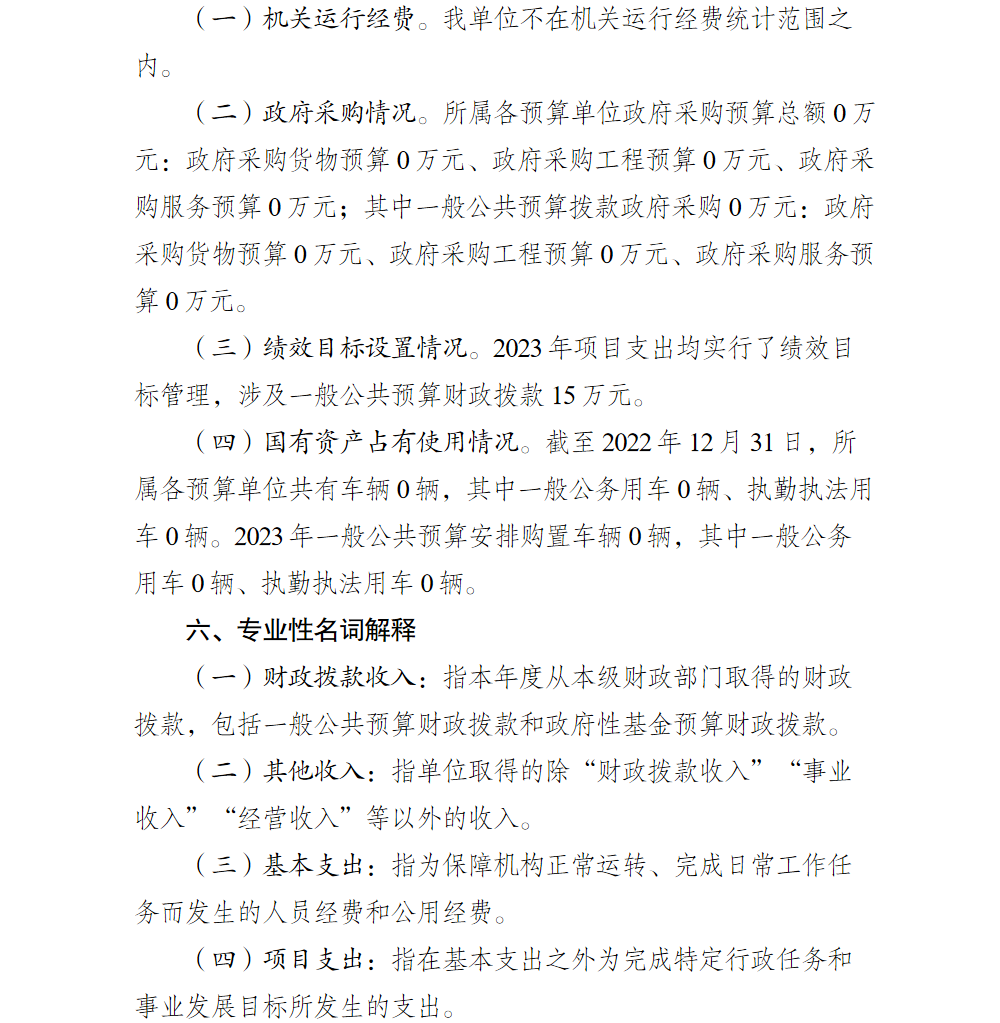 （一）机关运行经费。我单位不在机关运行经费统计范围之内。

（二）政府采购情况。所属各预算单位政府采购预算总额 0 万元：政府采购货物预算 0 万元、政府采购工程预算 0 万元、政府采购服务预算 0 万元；其中一般公共预算拨款政府采购 0 万元：政府采购货物预算 0 万元、政府采购工程预算 0 万元、政府采购服务预算 0 万元。

（三）绩效目标设置情况。2023 年项目支出均实行了绩效目标管理，涉及一般公共预算财政拨款 15 万元。

（四）国有资产占有使用情况。截至 2022 年 12 月 31 日，所属各预算单位共有车辆 0 辆，其中一般公务用车 0 辆、执勤执法用车 0 辆。2023 年一般公共预算安排购置车辆 0 辆，其中一般公务用车 0 辆、执勤执法用车 0 辆。

六、专业性名词解释

（一）财政拨款收入：指本年度从本级财政部门取得的财政拨款，包括一般公共预算财政拨款和政府性基金预算财政拨款。

（二）其他收入：指单位取得的除“财政拨款收入”“事业收入”“经营收入”等以外的收入。

（三）基本支出：指为保障机构正常运转、完成日常工作任务而发生的人员经费和公用经费。

（四）项目支出：指在基本支出之外为完成特定行政任务和事业发展目标所发生的支出。